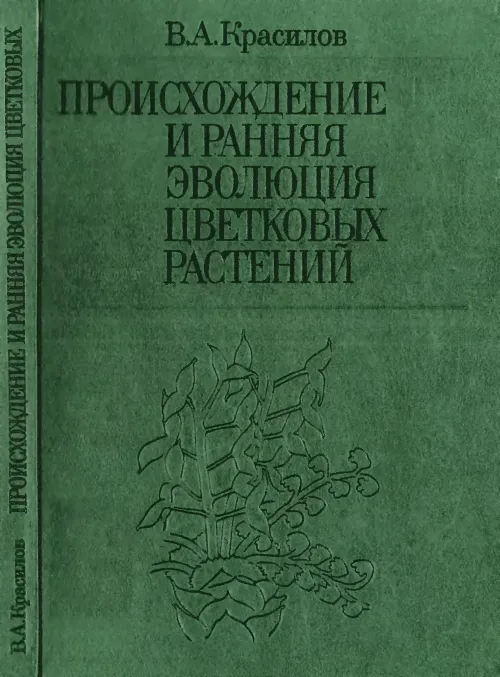 В.А.Красилов

ПРОИСХОЖДЕНИЕ И РАННЯЯ ЭВОЛЮЦИЯ ЦВЕТКОВЫХ РАСТЕНИЙ

В.А.Красилов ПРОИСХОЖДЕНИЕ И РАННЯЯ ЭВОЛЮЦИЯ ЦВЕТКОВЫХ